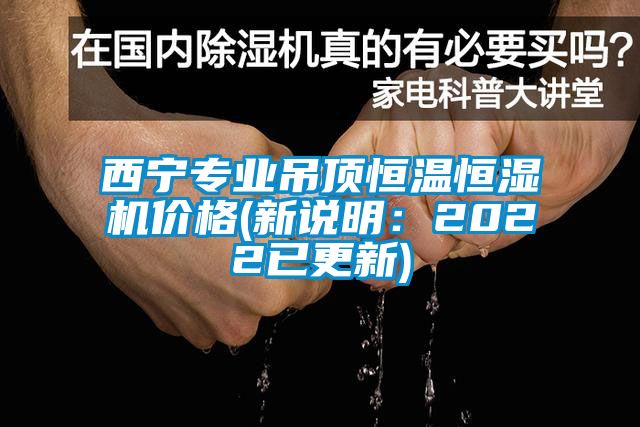 在国内除湿机真的有必要买吗？
家电科普大讲堂

西宁专业吊顶恒温恒湿机价格(新说明：2022已更新)